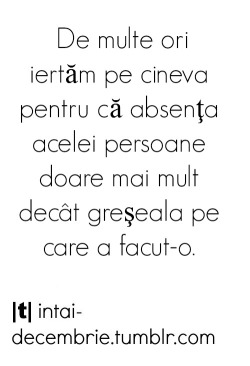 De multe ori iertăm pe cineva pentru că absenţa acelei persoane doare mai mult decât greşeala pe care a facut-o.

|t| intai-decembrie.tumblr.com